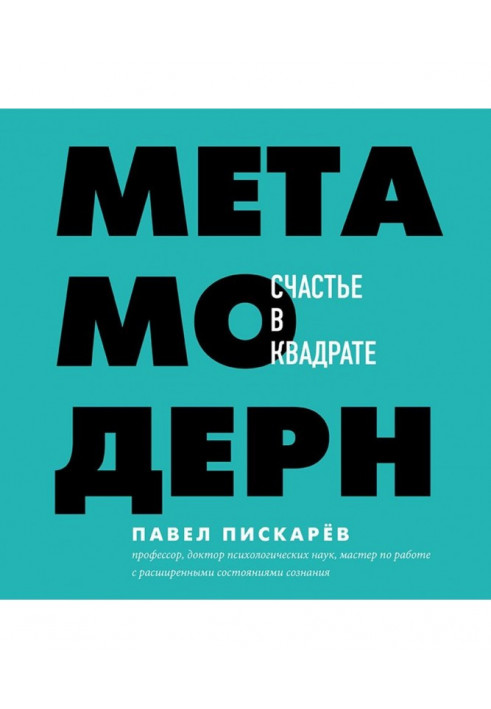 МЕТА
МО
ДЕРН

СЧАСТЬЕ
В
КВАДРАТЕ

ПАВЕЛ ПИСКАРЁВ

профессор, доктор психологических наук, мастер по работе с расширенными состояниями сознания